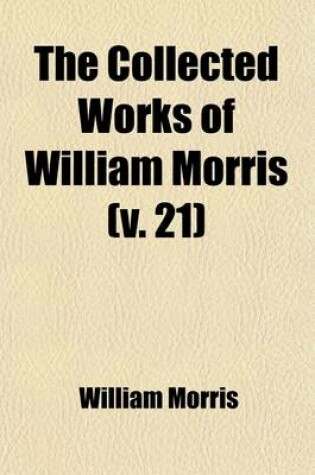 The Collected Works of William Morris (v. 21)

William Morris